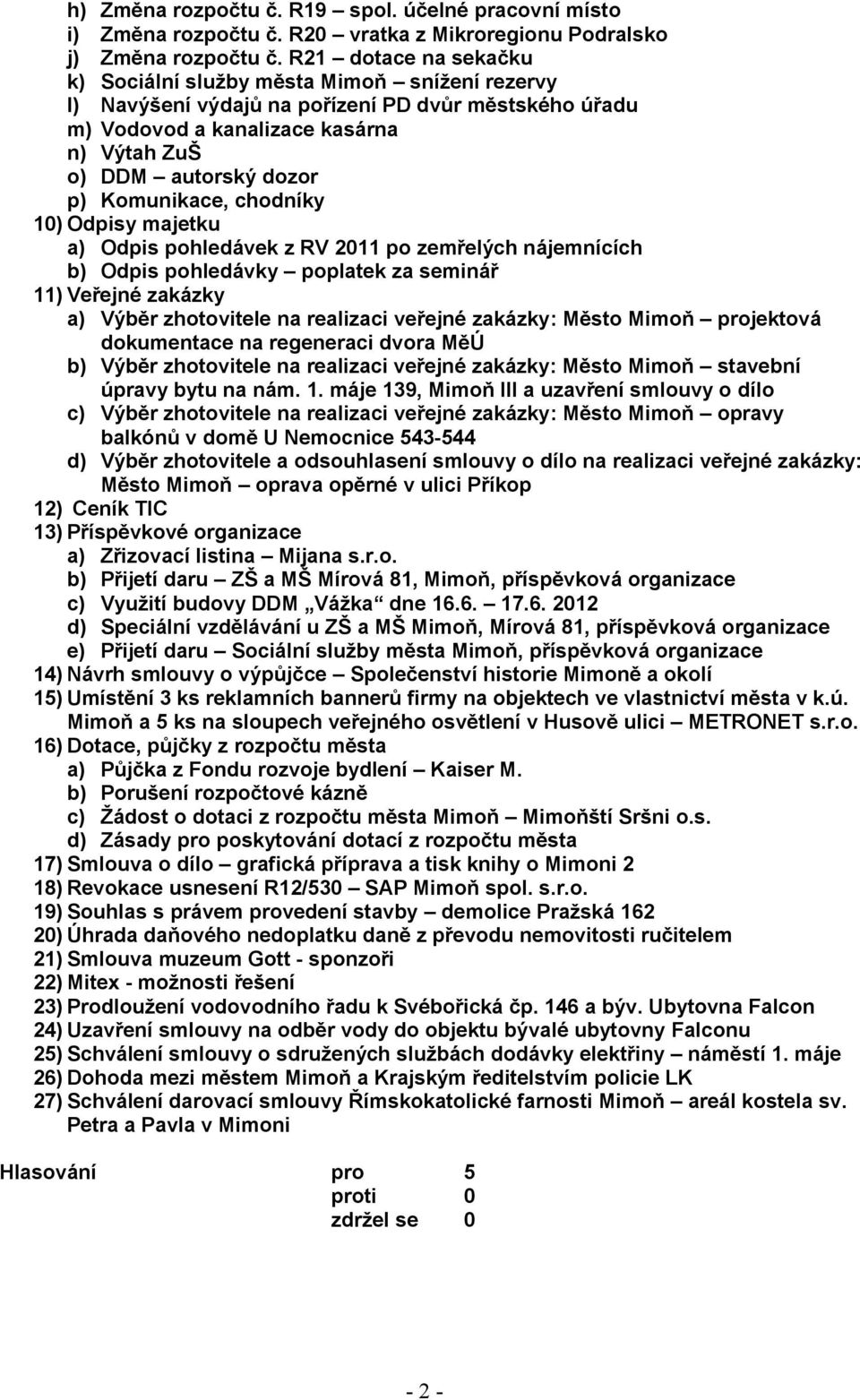 h) Změna rozpočtu č. R19 – spol. účelné pracovní místo
i) Změna rozpočtu č. R20 – vratka z Mikroregionu Podralsko
j) Změna rozpočtu č. R21 – dotace na sekačku
k) Sociální služby města Mimoň – snížení rezervy
l) Navýšení výdajů na pořízení PD dvůr městského úřadu
m) Vodovod a kanalizace kasárna
n) Výtah ZuŠ
o) DDM – autorský dozor
p) Komunikace, chodníky
10) Odpisy majetku
a) Odpis pohledávek z RV 2011 po zemřelých nájemnících
b) Odpis pohledávky – poplatek za seminář
11) Veřejné zakázky
a) Výběr zhotovitele na realizaci veřejné zakázky: Město Mimoň – projektová dokumentace na regeneraci dvora MěÚ
b) Výběr zhotovitele na realizaci veřejné zakázky: Město Mimoň – stavební úpravy bytu na nám. 1. máje 139, Mimoň III a uzavření smlouvy o dílo
c) Výběr zhotovitele na realizaci veřejné zakázky: Město Mimoň – opravy balkónů v domě U Nemocnice 543-544
d) Výběr zhotovitele a odsouhlasení smlouvy o dílo na realizaci veřejné zakázky: Město Mimoň – oprava opěrné v ulici Příkop
12) Ceník TIC
13) Příspěvkové organizace
a) Zřizovací listina – Mijana s.r.o.
b) Přijetí daru – ZŠ a MŠ Mírová 81, Mimoň, příspěvková organizace
c) Využití budovy DDM „Vážka“ dne 16.6. – 17.6. 2012
d) Speciální vzdělávání u ZŠ a MŠ Mimoň, Mírová 81, příspěvková organizace
e) Přijetí daru – Sociální služby města Mimoň, příspěvková organizace
14) Návrh smlouvy o výpůjčce – Společenství historie Mimoně a okolí
15) Umístění 3 ks reklamních bannerů firmy na objektech ve vlastnictví města v k.ú. Mimoň a 5 ks na sloupech veřejného osvětlení v Husově ulici – METRONET s.r.o.
16) Dotace, půjčky z rozpočtu města
a) Půjčka z Fondu rozvoje bydlení – Kaiser M.
b) Porušení rozpočtové kázně
c) Žádost o dotaci z rozpočtu města Mimoň – Mimoňští Sršni o.s.
d) Zásady pro poskytování dotací z rozpočtu města
17) Smlouva o dílo – grafická příprava a tisk knihy o Mimoni 2
18) Revokace usnesení R12/530 – SAP Mimoň spol. s.r.o.
19) Souhlas s právem provedení stavby – demolice Pražská 162
20) Úhrada daňového nedoplatku daně z převodu nemovitosti ručitelem
21) Smlouva muzeum Gott - sponzoři
22) Mitex - možnosti řešení
23) Prodloužení vodovodního řadu k Svébořická čp. 146 a býv. Ubytovna Falcon
24) Uzavření smlouvy na odběr vody do objektu bývalé ubytovny Falconu
25) Schválení smlouvy o sdružených službách dodávky elektřiny – náměstí 1. máje
26) Dohoda mezi městem Mimoň a Krajským ředitelstvím policie LK
27) Schválení darovací smlouvy Římskokatolické farnosti Mimoň – areál kostela sv. Petra a Pavla v Mimoni

Hlasování pro 5
proti 0
zdržel se 0

- 2 -